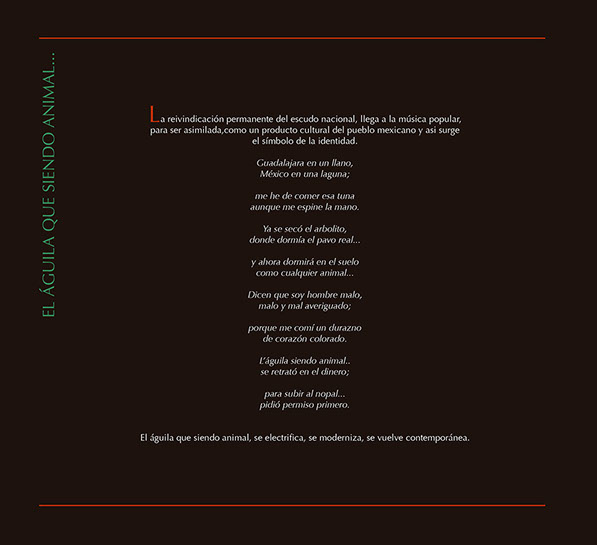 EL ÁGUILA QUE SIENDO ANIMAL...

La reivindicación permanente del escudo nacional, llega a la música popular, para ser asimilada,como un producto cultural del pueblo mexicano y asi surge el símbolo de la identidad.

Guadalajara en un llano,
México en una laguna;

me he de comer esa tuna
aunque me espine la mano.

Ya se secó el arbolito,
donde dormía el pavo real...

y ahora dormirá en el suelo
como cualquier animal...

Dicen que soy hombre malo,
malo y mal averiguado;

porque me comí un durazno
de corazón colorado.

L'águila siendo animal..
se retrató en el dinero;

para subir al nopal...
pidió permiso primero.

El águila que siendo animal, se electrifica, se moderniza, se vuelve contemporánea.